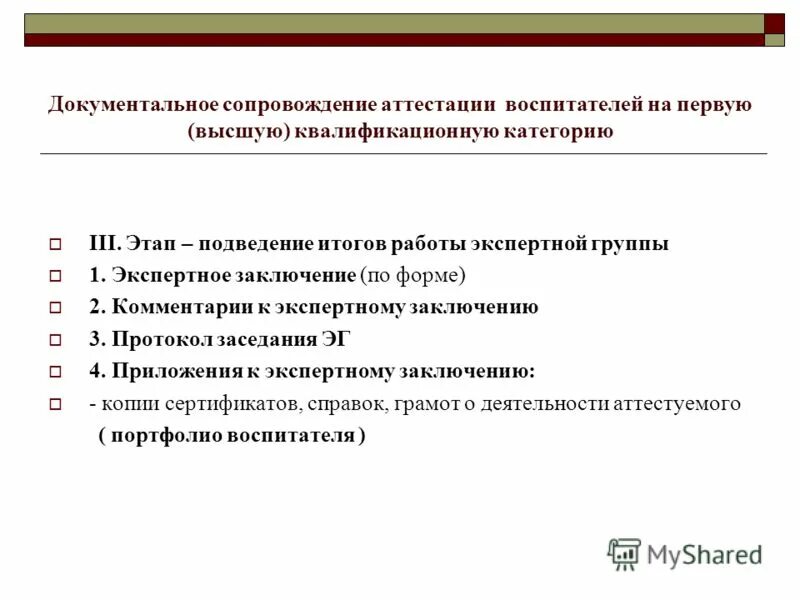 Документальное сопровождение аттестации воспитателей на первую (высшую) квалификационную категорию

III. Этап – подведение итогов работы экспертной группы
1. Экспертное заключение (по форме)
2. Комментарии к экспертному заключению
3. Протокол заседания ЭГ
4. Приложения к экспертному заключению:
- копии сертификатов, справок, грамот о деятельности аттестуемого ( портфолио воспитателя )

MyShared